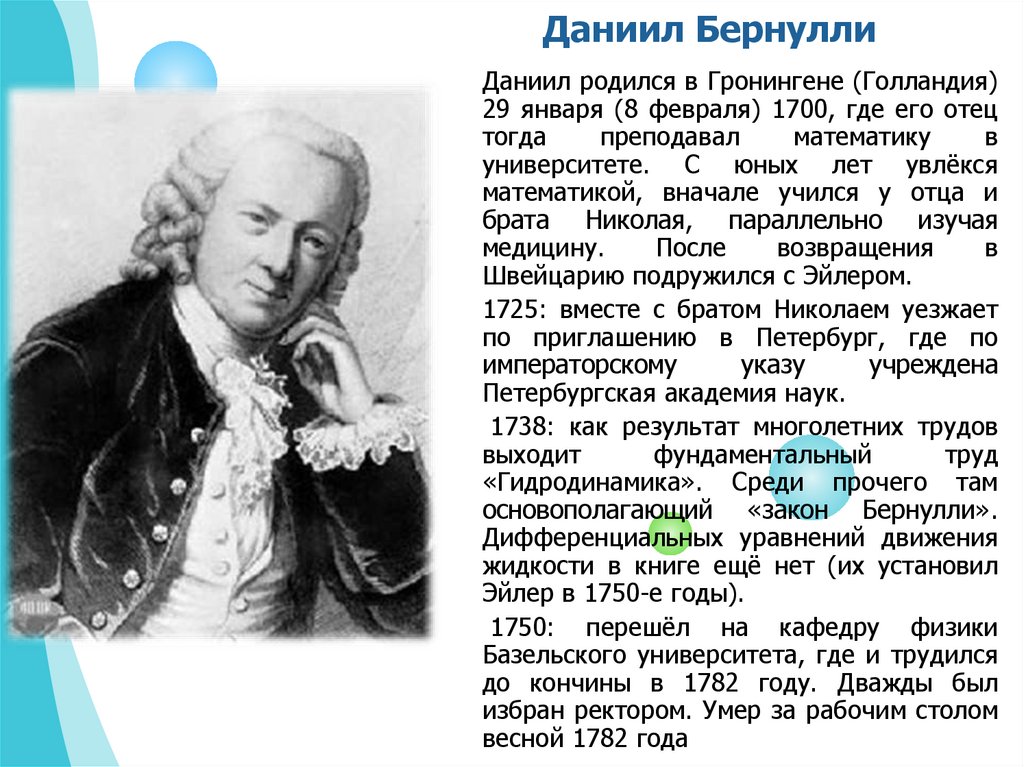 Даниил Бернулли

Даниил родился в Гронингене (Голландия) 29 января (8 февраля) 1700, где его отец тогда преподавал математику в университете. С юных лет увлёкся математикой, вначале учился у отца и брата Николая, параллельно изучая медицину. После возвращения в Швейцарию подружился с Эйлером.

1725: вместе с братом Николаем уезжает по приглашению в Петербург, где по императорскому указу учреждена Петербургская академия наук.

1738: как результат многолетних трудов выходит фундаментальный труд «Гидродинамика». Среди прочего там основополагающий «закон Бернулли». Дифференциальных уравнений движения жидкости в книге ещё нет (их установил Эйлер в 1750-е годы).

1750: перешёл на кафедру физики Базельского университета, где и трудился до кончины в 1782 году. Дважды был избран ректором. Умер за рабочим столом весной 1782 года